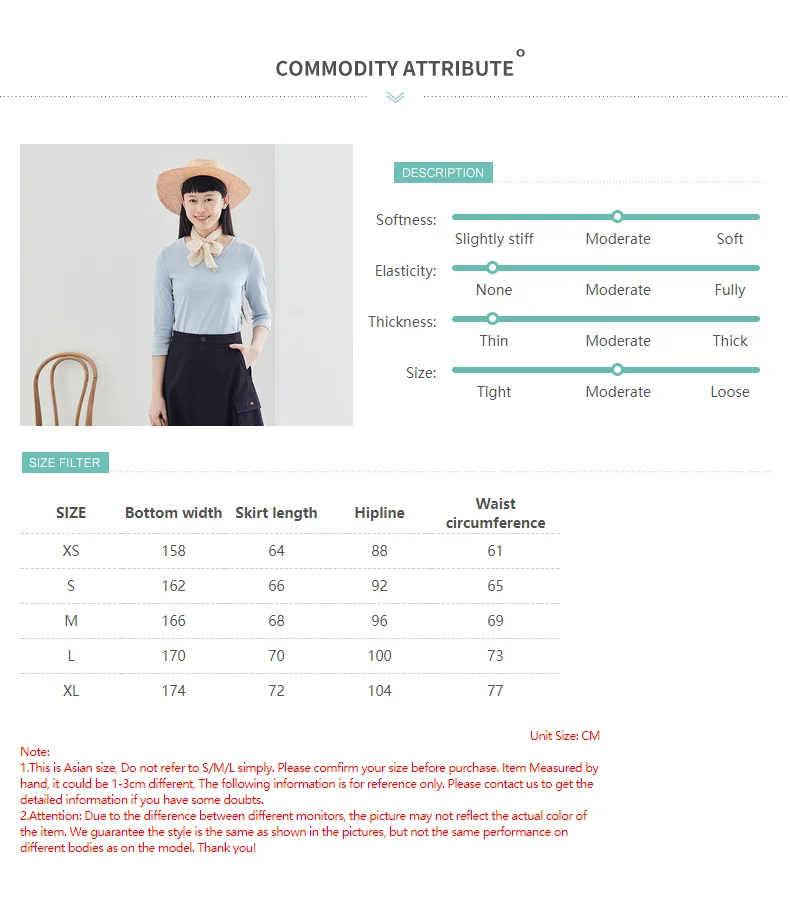 COMMODITY ATTRIBUTE

DESCRIPTION

Softness: Slightly stiff Moderate Soft

Elasticity: None Moderate Fully

Thickness: Thin Moderate Thick

Size: Tight Moderate Loose

SIZE FILTER

| SIZE | Bottom width | Skirt length | Hipline | Waist circumference |
|---|---|---|---|---|
| XS | 158 | 64 | 88 | 61 |
| S | 162 | 66 | 92 | 65 |
| M | 166 | 68 | 96 | 69 |
| L | 170 | 70 | 100 | 73 |
| XL | 174 | 72 | 104 | 77 |

Unit Size: CM

Note:
1.This is Asian size, Do not refer to S/M/L simply. Please comfirm your size before purchase. Item Measured by hand, it could be 1-3cm different, The following information is for reference only. Please contact us to get the detailed information if you have some doubts.
2.Attention: Due to the difference between different monitors, the picture may not reflect the actual color of the item. We guarantee the style is the same as shown in the pictures, but not the same performance on different bodies as on the model. Thank you!